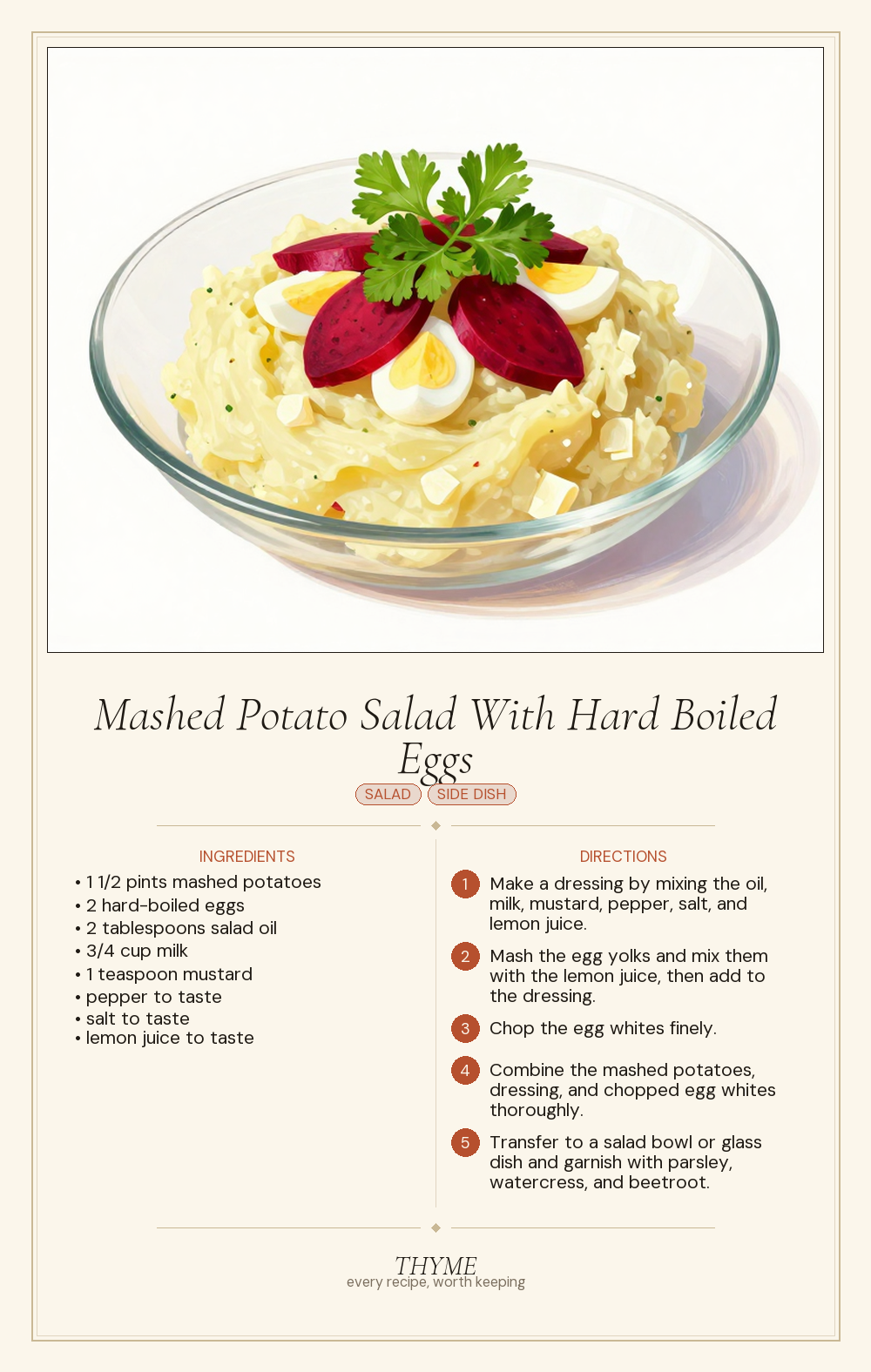 Mashed Potato Salad With Hard Boiled Eggs

SALAD SIDE DISH

INGREDIENTS

• 1 1/2 pints mashed potatoes
• 2 hard-boiled eggs
• 2 tablespoons salad oil
• 3/4 cup milk
• 1 teaspoon mustard
• pepper to taste
• salt to taste
• lemon juice to taste

DIRECTIONS

1 Make a dressing by mixing the oil, milk, mustard, pepper, salt, and lemon juice.

2 Mash the egg yolks and mix them with the lemon juice, then add to the dressing.

3 Chop the egg whites finely.

4 Combine the mashed potatoes, dressing, and chopped egg whites thoroughly.

5 Transfer to a salad bowl or glass dish and garnish with parsley, watercress, and beetroot.

THYME
every recipe, worth keeping